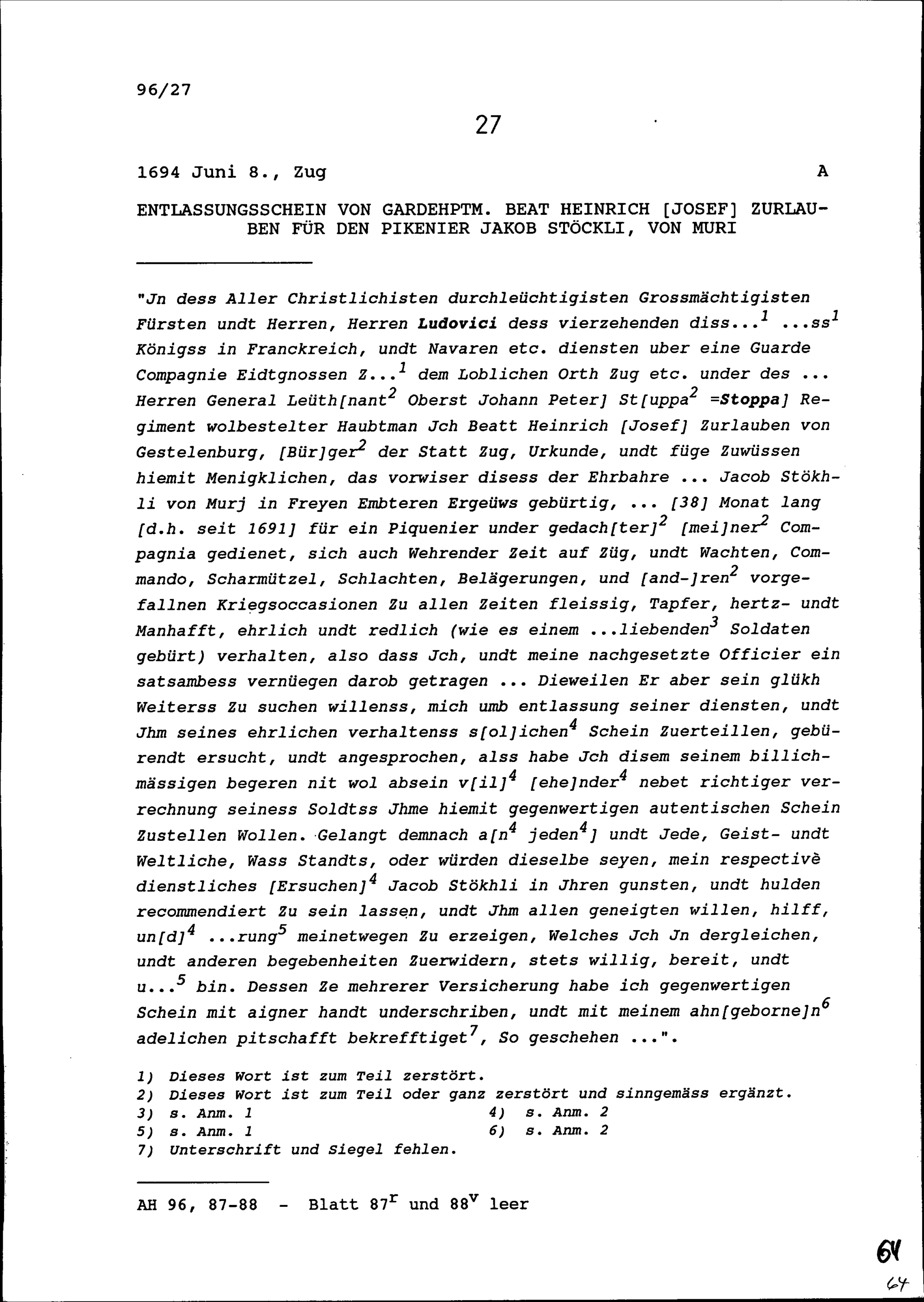 96/27

27

1694 Juni 8., Zug A

ENTLASSUNGSSCHEIN VON GARDEHPTM. BEAT HEINRICH [JOSEF] ZURLAUBEN FÜR DEN PIKENIER JAKOB STÖCKLI, VON MURI

"Jn dess Aller Christlichisten durchleüchtigisten Grossmächtigisten Fürsten undt Herren, Herren Ludovici dess vierzehenden diss...$^1$ ...ss$^1$ Königss in Franckreich, undt Navaren etc. diensten uber eine Guarde Compagnie Eidtgnossen Z...$^1$ dem Loblichen Orth Zug etc. under des ... Herren General Leüth[nant$^2$ Oberst Johann Peter] St[uppa$^2$ =Stoppa] Regiment wolbestelter Haubtman Jch Beatt Heinrich [Josef] Zurlauben von Gestelenburg, [Bür]ger$^2$ der Statt Zug, Urkunde, undt füge Zuwüssen hiemit Menigklichen, das vorwiser disess der Ehrbahre ... Jacob Stökhli von Murj in Freyen Embteren Ergeüws gebürtig, ... [38] Monat lang [d.h. seit 1691] für ein Piquenier under gedach[ter]$^2$ [mei]ner$^2$ Compagnia gedienet, sich auch Wehrender Zeit auf Züg, undt Wachten, Commando, Scharmützel, Schlachten, Belägerungen, und [and-]ren$^2$ vorgefallnen Kriegsoccasionen Zu allen Zeiten fleissig, Tapfer, hertz- undt Manhafft, ehrlich undt redlich (wie es einem ...liebenden$^3$ Soldaten gebürt) verhalten, also dass Jch, undt meine nachgesetzte Officier ein satsambess vernüegen darob getragen ... Dieweilen Er aber sein glükh Weiterss Zu suchen willenss, mich umb entlassung seiner diensten, undt Jhm seines ehrlichen verhaltenss s[ol]ichen$^4$ Schein Zuerteillen, gebürendt ersucht, undt angesprochen, alss habe Jch disem seinem billichmässigen begeren nit wol absein v[il]$^4$ [ehe]nder$^4$ nebet richtiger verrechnung seiness Soldtss Jhme hiemit gegenwertigen autentischen Schein Zustellen Wollen. Gelangt demnach a[n$^4$ jeden$^4$] undt Jede, Geist- undt Weltliche, Wass Standts, oder würden dieselbe seyen, mein respectivè dienstliches [Ersuchen]$^4$ Jacob Stökhli in Jhren gunsten, undt hulden recommendiert Zu sein lassen, undt Jhm allen geneigten willen, hilff, un[d]$^4$ ...rung$^5$ meinetwegen Zu erzeigen, Welches Jch Jn dergleichen, undt anderen begebenheiten Zuerwidern, stets willig, bereit, undt u...$^5$ bin. Dessen Ze mehrerer Versicherung habe ich gegenwertigen Schein mit aigner handt underschriben, undt mit meinem ahn[geborne]n$^6$ adelichen pitschafft bekrefftiget$^7$, So geschehen ...".

1) Dieses Wort ist zum Teil zerstört.
2) Dieses Wort ist zum Teil oder ganz zerstört und sinngemäss ergänzt.
3) s. Anm. 1
4) s. Anm. 2
5) s. Anm. 1
6) s. Anm. 2
7) Unterschrift und Siegel fehlen.

AH 96, 87-88 - Blatt 87$^r$ und 88$^v$ leer

64
64